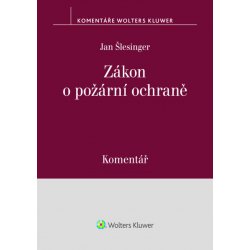 KOMENTÁŘE WOLTERS KLUWER

Jan Šlesinger

Zákon o požární ochraně

Komentář

Wolters Kluwer